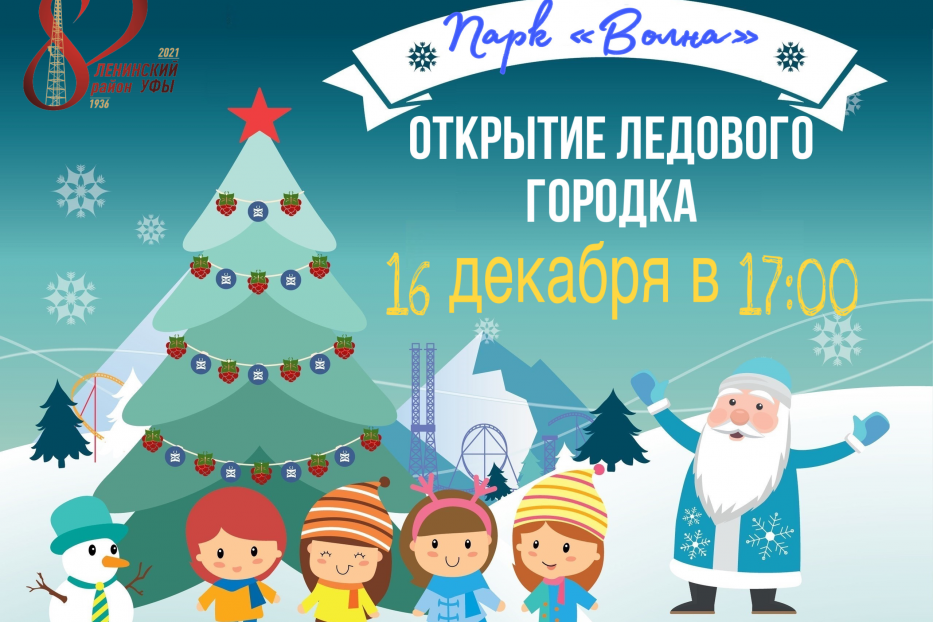 2021
ЛЕНИНСКИЙ район УФЫ
1936

Парк «Волна»

ОТКРЫТИЕ ЛЕДОВОГО ГОРОДКА

16 декабря в 17:00